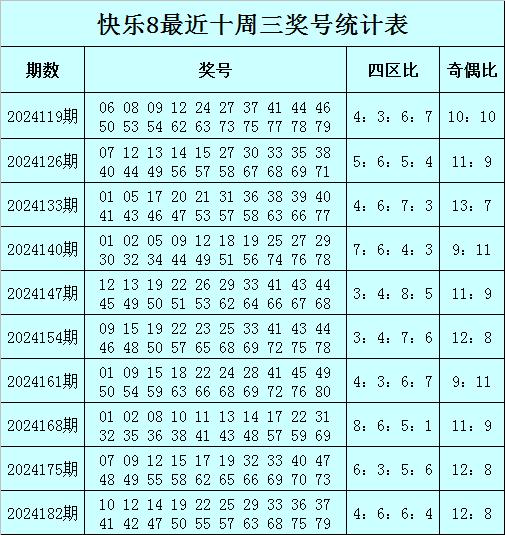 快乐8最近十周三奖号统计表

| 期数 | 奖号 | 四区比 | 奇偶比 |
|---|---|---|---|
| 2024119期 | 06 08 09 12 24 27 37 41 44 46 50 53 54 62 63 73 75 77 78 79 | 4：3：6：7 | 10：10 |
| 2024126期 | 07 12 13 14 15 27 30 33 35 38 40 44 49 56 57 58 67 68 69 71 | 5：6：5：4 | 11：9 |
| 2024133期 | 01 05 17 20 21 31 36 38 39 40 41 43 46 47 53 57 58 63 66 77 | 4：6：7：3 | 13：7 |
| 2024140期 | 01 02 05 09 12 18 19 25 27 29 30 32 34 44 49 51 56 74 76 78 | 7：6：4：3 | 9：11 |
| 2024147期 | 12 13 19 22 26 29 33 41 43 44 45 49 50 51 53 62 64 66 67 68 | 3：4：8：5 | 11：9 |
| 2024154期 | 09 15 19 22 23 25 33 41 43 44 46 48 50 57 65 68 69 72 75 78 | 3：4：7：6 | 12：8 |
| 2024161期 | 01 09 15 18 22 24 28 41 45 49 50 54 59 63 66 68 69 72 76 80 | 4：3：6：7 | 9：11 |
| 2024168期 | 01 02 08 10 11 13 14 17 22 31 32 35 36 38 41 43 48 57 59 69 | 8：6：5：1 | 11：9 |
| 2024175期 | 07 09 12 15 17 19 32 33 40 47 48 49 55 58 62 65 66 69 70 73 | 6：3：5：6 | 12：8 |
| 2024182期 | 10 12 14 19 22 25 29 33 36 37 41 42 47 50 55 57 63 68 75 79 | 4：6：6：4 | 12：8 |